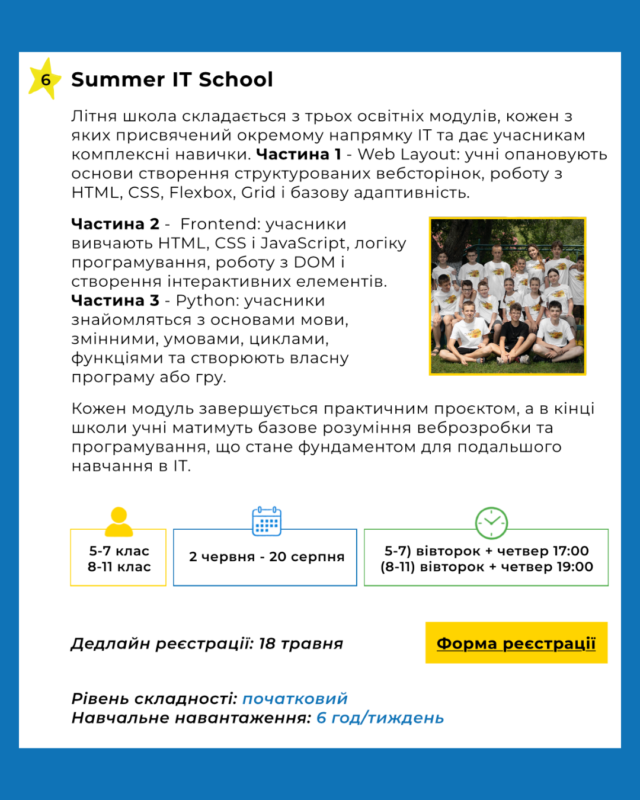 6

Summer IT School

Літня школа складається з трьох освітніх модулів, кожен з яких присвячений окремому напрямку IT та дає учасникам комплексні навички. Частина 1 - Web Layout: учні опановують основи створення структурованих вебсторінок, роботу з HTML, CSS, Flexbox, Grid і базову адаптивність.

Частина 2 - Frontend: учасники вивчають HTML, CSS і JavaScript, логіку програмування, роботу з DOM і створення інтерактивних елементів.
Частина 3 - Python: учасники знайомляться з основами мови, змінними, умовами, циклами, функціями та створюють власну програму або гру.

Кожен модуль завершується практичним проєктом, а в кінці школи учні матимуть базове розуміння веброзробки та програмування, що стане фундаментом для подальшого навчання в IT.

5-7 клас
8-11 клас

2 червня - 20 серпня

5-7) вівторок + четвер 17:00
(8-11) вівторок + четвер 19:00

Дедлайн реєстрації: 18 травня

Форма реєстрації

Рівень складності: початковий
Навчальне навантаження: 6 год/тиждень